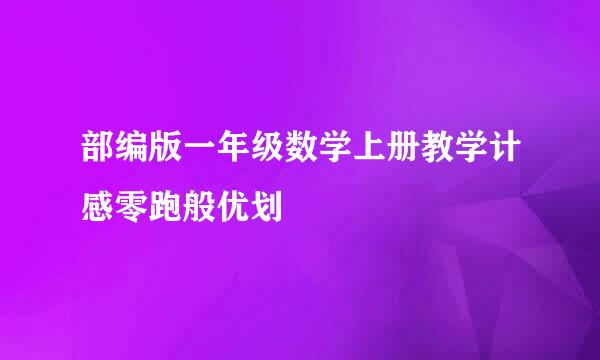 部编版一年级数学上册教学计感零跑般优划